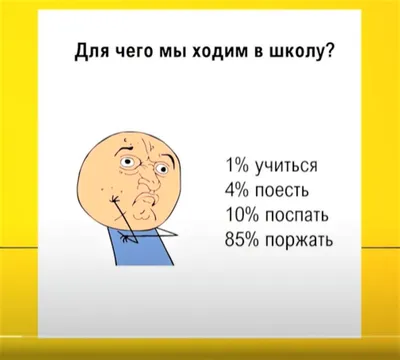 Для чего мы ходим в школу?

1% учиться
4% поесть
10% поспать
85% поржать